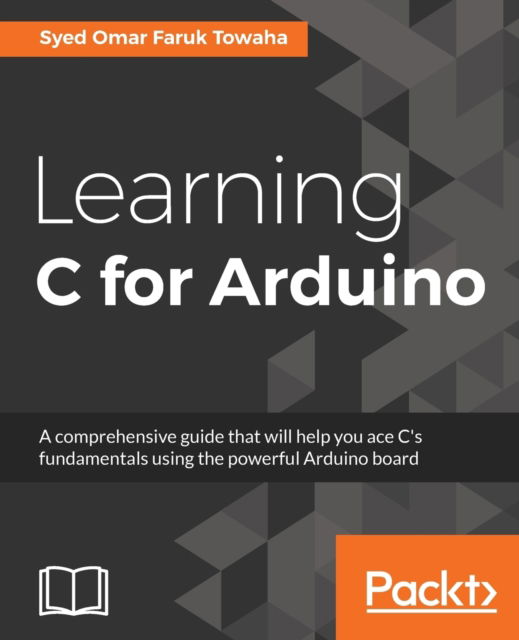 Syed Omar Faruk Towaha

Learning
C for Arduino

A comprehensive guide that will help you ace C's fundamentals using the powerful Arduino board

Packt>